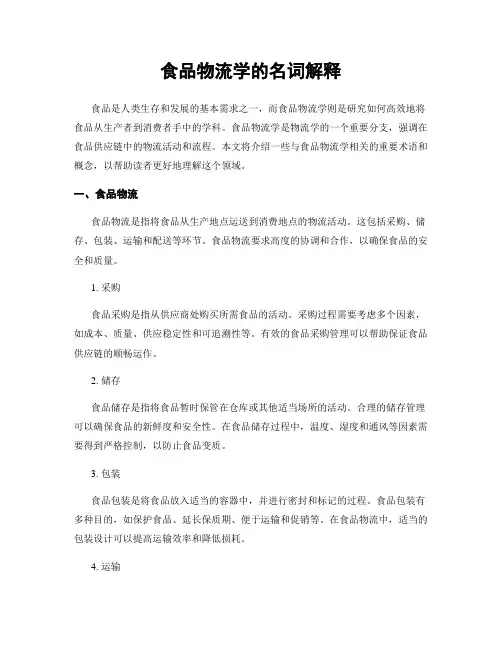 食品物流学的名词解释

食品是人类生存和发展的基本需求之一，而食品物流学则是研究如何高效地将食品从生产者到消费者手中的学科。食品物流学是物流学的一个重要分支，强调在食品供应链中的物流活动和流程。本文将介绍一些与食品物流学相关的重要术语和概念，以帮助读者更好地理解这个领域。

一、食品物流

食品物流是指将食品从生产地点运送到消费地点的物流活动。这包括采购、储存、包装、运输和配送等环节。食品物流要求高度的协调和合作，以确保食品的安全和质量。

1. 采购

食品采购是指从供应商处购买所需食品的活动。采购过程需要考虑多个因素，如成本、质量、供应稳定性和可追溯性等。有效的食品采购管理可以帮助保证食品供应链的顺畅运作。

2. 储存

食品储存是指将食品暂时保管在仓库或其他适当场所的活动。合理的储存管理可以确保食品的新鲜度和安全性。在食品储存过程中，温度、湿度和通风等因素需要得到严格控制，以防止食品变质。

3. 包装

食品包装是将食品放入适当的容器中，并进行密封和标记的过程。食品包装有多种目的，如保护食品、延长保质期、便于运输和促销等。在食品物流中，适当的包装设计可以提高运输效率和降低损耗。

4. 运输